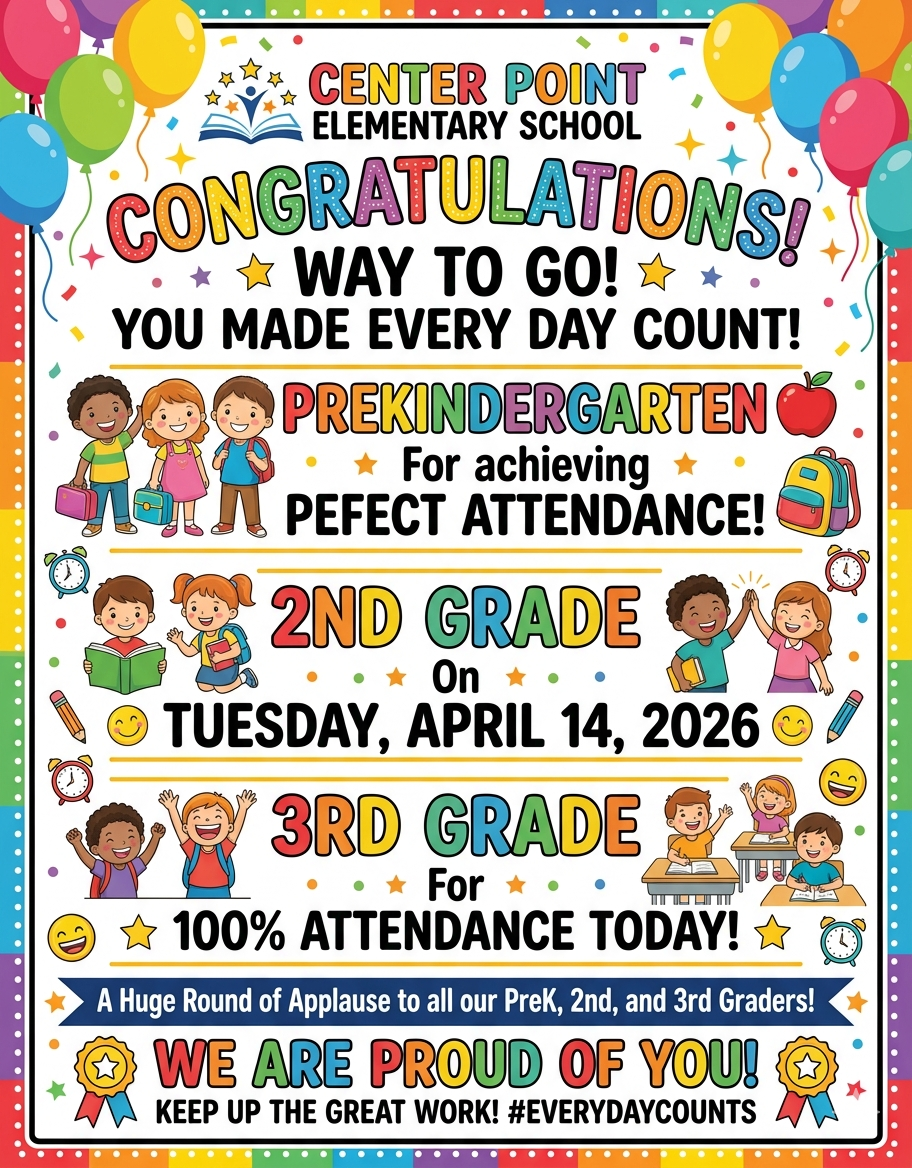 CENTER POINT
ELEMENTARY SCHOOL

CONGRATULATIONS!

WAY TO GO!
YOU MADE EVERY DAY COUNT!

PREKINDERGARTEN
For achieving
PEFECT ATTENDANCE!

2ND GRADE
On
TUESDAY, APRIL 14, 2026

3RD GRADE
For
100% ATTENDANCE TODAY!

A Huge Round of Applause to all our PreK, 2nd, and 3rd Graders!

WE ARE PROUD OF YOU!
KEEP UP THE GREAT WORK! #EVERYDAYCOUNTS